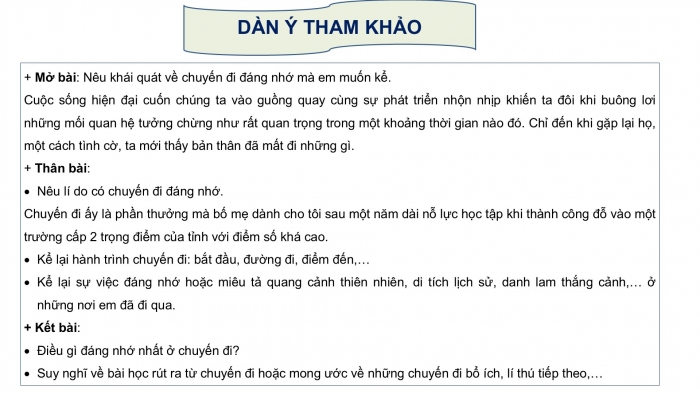 DÀN Ý THAM KHẢO

+ Mở bài: Nêu khái quát về chuyến đi đáng nhớ mà em muốn kể.

Cuộc sống hiện đại cuốn chúng ta vào guồng quay cùng sự phát triển nhộn nhịp khiến ta đôi khi buông lơi những mối quan hệ tưởng chừng như rất quan trọng trong một khoảng thời gian nào đó. Chỉ đến khi gặp lại họ, một cách tình cờ, ta mới thấy bản thân đã mất đi những gì.

+ Thân bài:

• Nêu lí do có chuyến đi đáng nhớ.

Chuyến đi ấy là phần thưởng mà bố mẹ dành cho tôi sau một năm dài nỗ lực học tập khi thành công đỗ vào một trường cấp 2 trọng điểm của tỉnh với điểm số khá cao.

• Kể lại hành trình chuyến đi: bắt đầu, đường đi, điểm đến,…

• Kể lại sự việc đáng nhớ hoặc miêu tả quang cảnh thiên nhiên, di tích lịch sử, danh lam thắng cảnh,… ở những nơi em đã đi qua.

+ Kết bài:

• Điều gì đáng nhớ nhất ở chuyến đi?

• Suy nghĩ về bài học rút ra từ chuyến đi hoặc mong ước về những chuyến đi bổ ích, lí thú tiếp theo,…